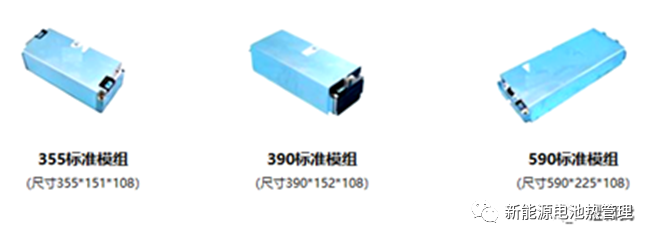 355标准模组
(尺寸355*151*108)

390标准模组
(尺寸390*152*108)

590标准模组
(尺寸590*225*108)

新能源电池热管理